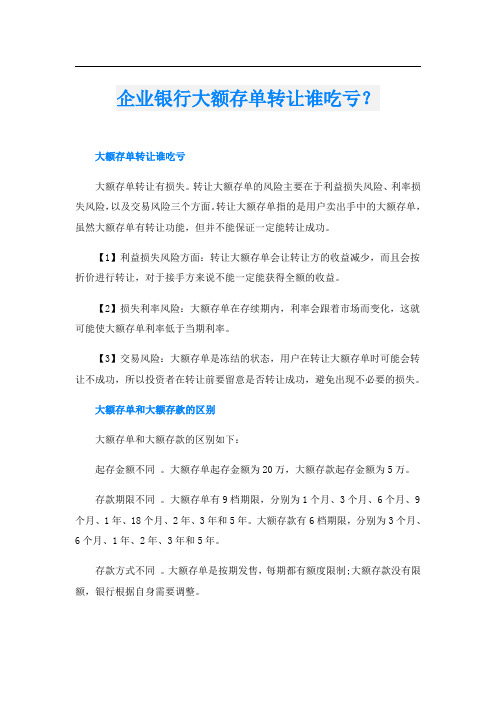 企业银行大额存单转让谁吃亏？

大额存单转让谁吃亏

大额存单转让有损失。转让大额存单的风险主要在于利益损失风险、利率损失风险，以及交易风险三个方面。转让大额存单指的是用户卖出手中的大额存单，虽然大额存单有转让功能，但并不能保证一定能转让成功。

【1】利益损失风险方面：转让大额存单会让转让方的收益减少，而且会按折价进行转让，对于接手方来说不能一定能获得全额的收益。

【2】损失利率风险：大额存单在存续期内，利率会跟着市场而变化，这就可能使大额存单利率低于当期利率。

【3】交易风险：大额存单是冻结的状态，用户在转让大额存单时可能会转让不成功，所以投资者在转让前要留意是否转让成功，避免出现不必要的损失。

大额存单和大额存款的区别

大额存单和大额存款的区别如下：

起存金额不同 。大额存单起存金额为20万，大额存款起存金额为5万。

存款期限不同 。大额存单有9档期限，分别为1个月、3个月、6个月、9个月、1年、18个月、2年、3年和5年。大额存款有6档期限，分别为3个月、6个月、1年、2年、3年和5年。

存款方式不同 。大额存单是按期发售，每期都有额度限制;大额存款没有限额，银行根据自身需要调整。